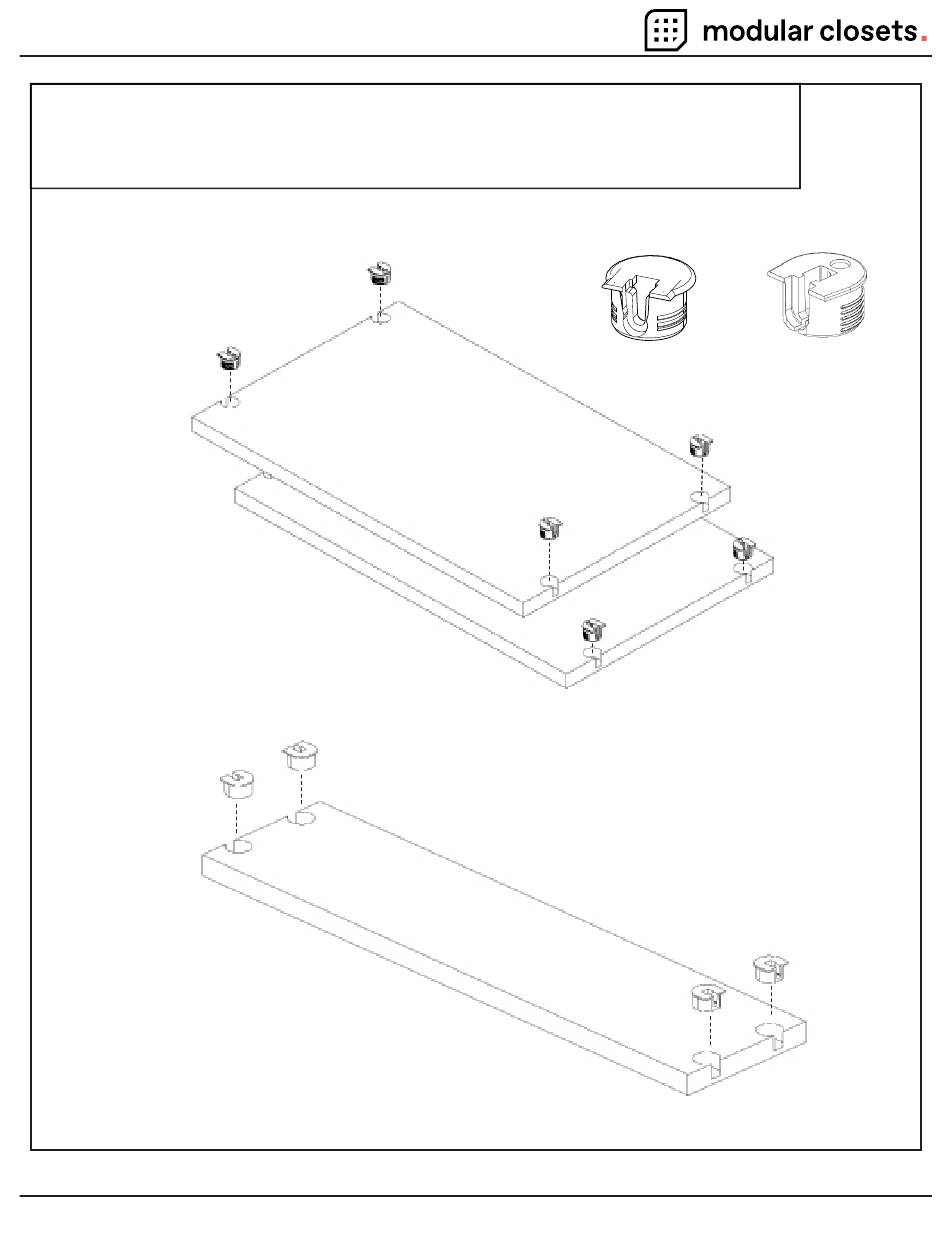 modular closets.